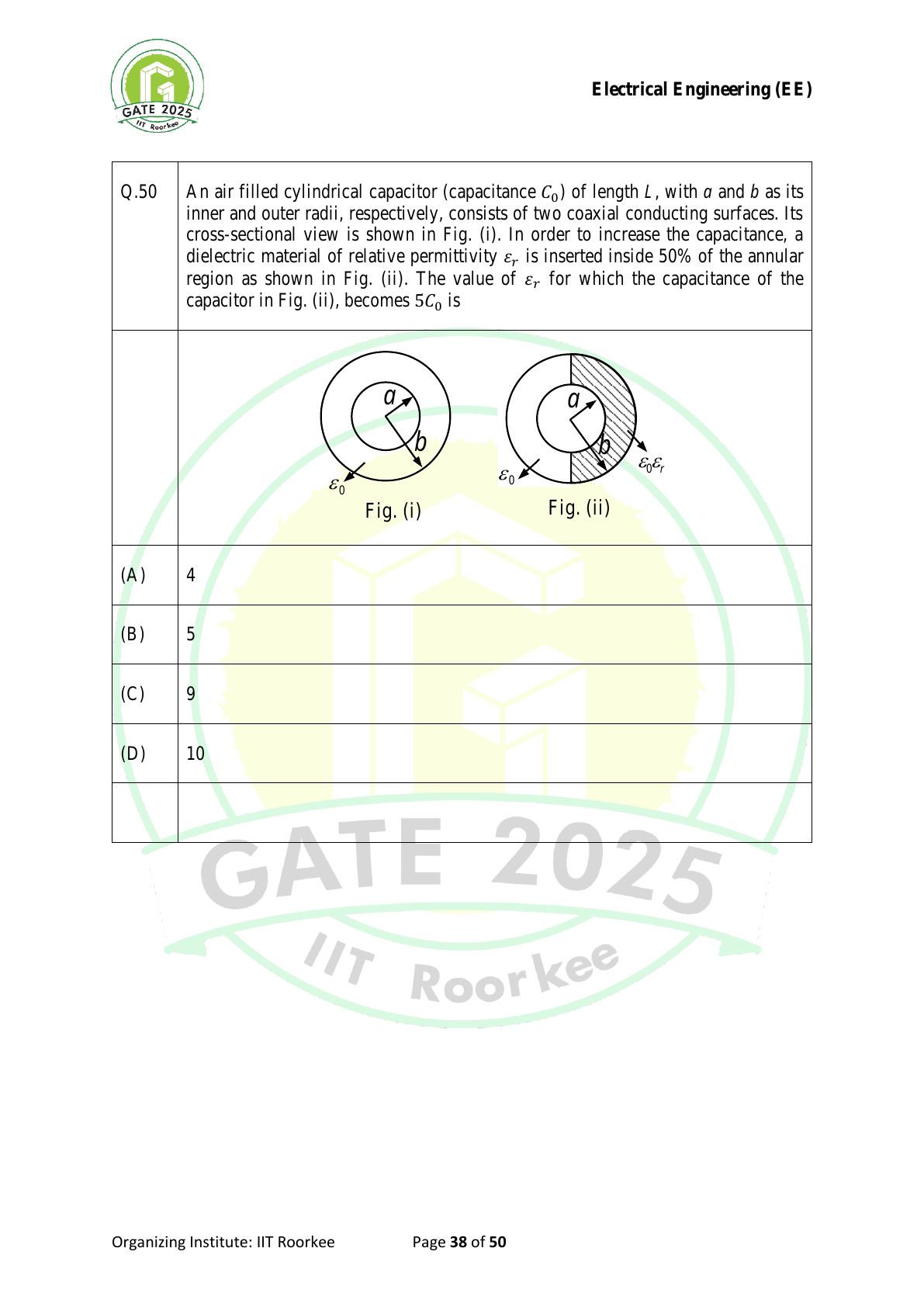 GATE 2025
IIT Roorkee

Electrical Engineering (EE)

| Q.50 | An air filled cylindrical capacitor (capacitance $C_0$) of length $L$, with $a$ and $b$ as its inner and outer radii, respectively, consists of two coaxial conducting surfaces. Its cross-sectional view is shown in Fig. (i). In order to increase the capacitance, a dielectric material of relative permittivity $\varepsilon_r$ is inserted inside 50% of the annular region as shown in Fig. (ii). The value of $\varepsilon_r$ for which the capacitance of the capacitor in Fig. (ii), becomes $5C_0$ is |
|---|---|
| | $a$ $b$ $\varepsilon_0$ Fig. (i) $a$ $b$ $\varepsilon_0$ $\varepsilon_0\varepsilon_r$ Fig. (ii) |
| (A) | 4 |
| (B) | 5 |
| (C) | 9 |
| (D) | 10 |
| | |

GATE 2025
IIT Roorkee

Organizing Institute: IIT Roorkee Page 38 of 50